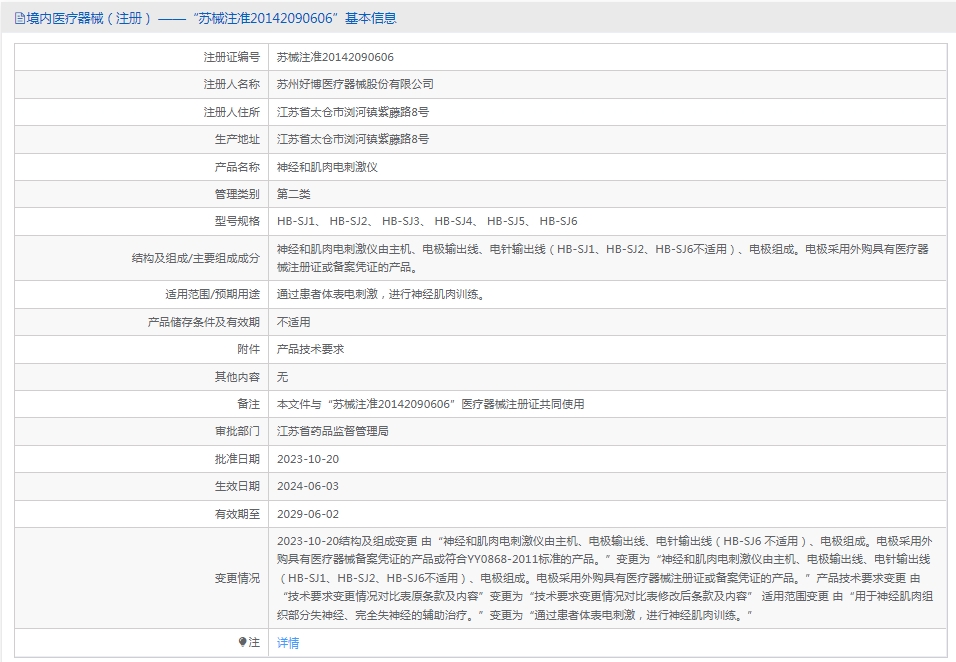 境内医疗器械（注册）——“苏械注准20142090606”基本信息

| 注册证编号 | 苏械注准20142090606 |
|---|---|
| 注册人名称 | 苏州好博医疗器械股份有限公司 |
| 注册人住所 | 江苏省太仓市浏河镇紫藤路8号 |
| 生产地址 | 江苏省太仓市浏河镇紫藤路8号 |
| 产品名称 | 神经和肌肉电刺激仪 |
| 管理类别 | 第二类 |
| 型号规格 | HB-SJ1、 HB-SJ2、 HB-SJ3、 HB-SJ4、 HB-SJ5、 HB-SJ6 |
| 结构及组成/主要组成成分 | 神经和肌肉电刺激仪由主机、电极输出线、电针输出线（HB-SJ1、HB-SJ2、HB-SJ6不适用）、电极组成。电极采用外购具有医疗器械注册证或备案凭证的产品。 |
| 适用范围/预期用途 | 通过患者体表电刺激，进行神经肌肉训练。 |
| 产品储存条件及有效期 | 不适用 |
| 附件 | 产品技术要求 |
| 其他内容 | 无 |
| 备注 | 本文件与“苏械注准20142090606”医疗器械注册证共同使用 |
| 审批部门 | 江苏省药品监督管理局 |
| 批准日期 | 2023-10-20 |
| 生效日期 | 2024-06-03 |
| 有效期至 | 2029-06-02 |
| 变更情况 | 2023-10-20结构及组成变更 由“神经和肌肉电刺激仪由主机、电极输出线、电针输出线（HB-SJ6 不适用）、电极组成。电极采用外购具有医疗器械备案凭证的产品或符合YY0868-2011标准的产品。”变更为“神经和肌肉电刺激仪由主机、电极输出线、电针输出线（HB-SJ1、HB-SJ2、HB-SJ6不适用）、电极组成。电极采用外购具有医疗器械注册证或备案凭证的产品。”产品技术要求变更 由“技术要求变更情况对比表原条款及内容”变更为“技术要求变更情况对比表修改后条款及内容” 适用范围变更 由“用于神经肌肉组织部分失神经、完全失神经的辅助治疗。”变更为“通过患者体表电刺激，进行神经肌肉训练。” |
| 注 | 详情 |